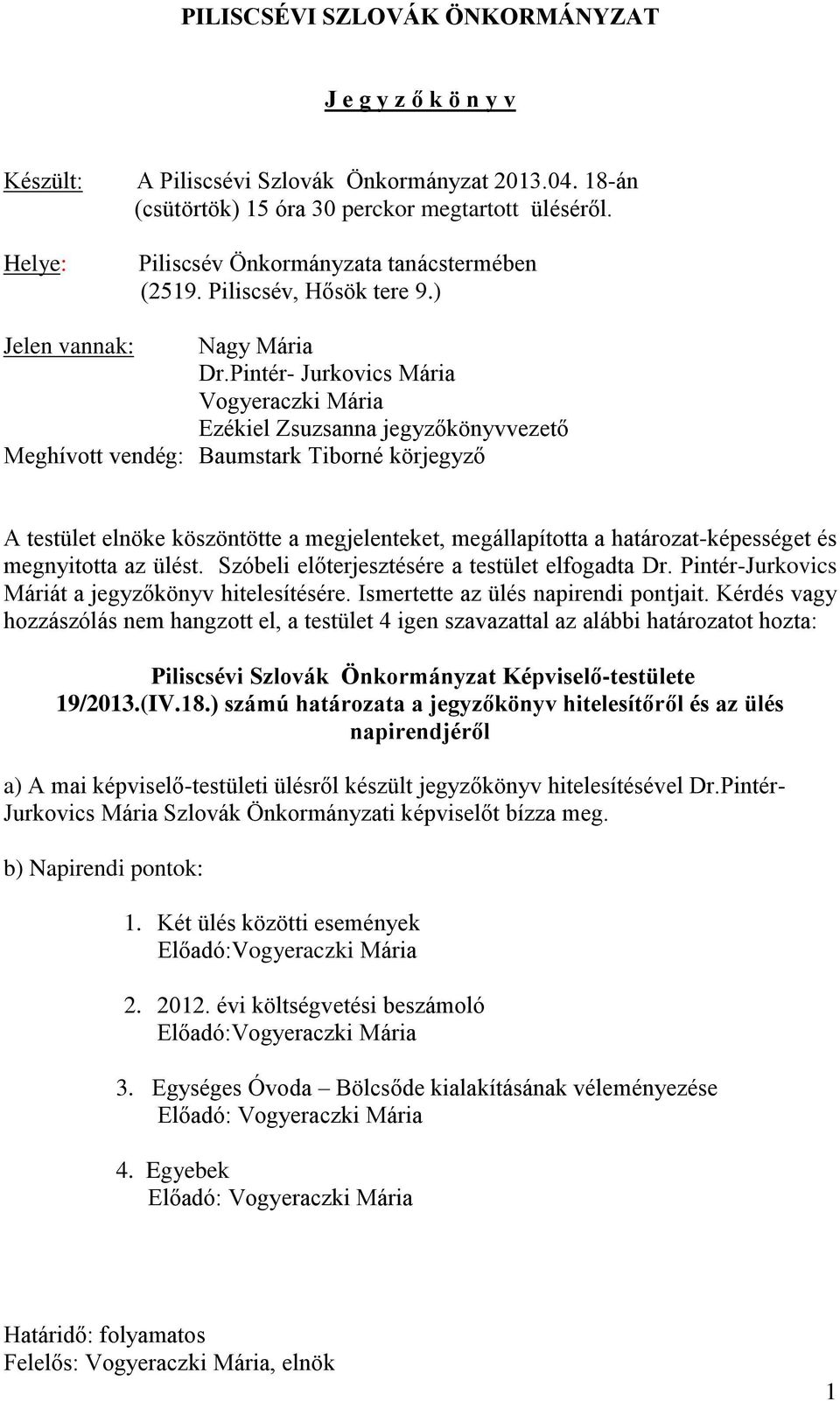 PILISCSÉVI SZLOVÁK ÖNKORMÁNYZAT

J e g y z ő k ö n y v

Készült: A Piliscsévi Szlovák Önkormányzat 2013.04. 18-án (csütörtök) 15 óra 30 perckor megtartott üléséről.

Helye: Piliscsév Önkormányzata tanácstermében (2519. Piliscsév, Hősök tere 9.)

Jelen vannak: Nagy Mária
Dr.Pintér- Jurkovics Mária
Vogyeraczki Mária
Ezékiel Zsuzsanna jegyzőkönyvvezető
Meghívott vendég: Baumstark Tiborné körjegyző

A testület elnöke köszöntötte a megjelenteket, megállapította a határozat-képességet és megnyitotta az ülést. Szóbeli előterjesztésére a testület elfogadta Dr. Pintér-Jurkovics Máriát a jegyzőkönyv hitelesítésére. Ismertette az ülés napirendi pontjait. Kérdés vagy hozzászólás nem hangzott el, a testület 4 igen szavazattal az alábbi határozatot hozta:

Piliscsévi Szlovák Önkormányzat Képviselő-testülete 19/2013.(IV.18.) számú határozata a jegyzőkönyv hitelesítőről és az ülés napirendjéről

a) A mai képviselő-testületi ülésről készült jegyzőkönyv hitelesítésével Dr.Pintér-Jurkovics Mária Szlovák Önkormányzati képviselőt bízza meg.

b) Napirendi pontok:

1. Két ülés közötti események
Előadó:Vogyeraczki Mária

2. 2012. évi költségvetési beszámoló
Előadó:Vogyeraczki Mária

3. Egységes Óvoda – Bölcsőde kialakításának véleményezése
Előadó: Vogyeraczki Mária

4. Egyebek
Előadó: Vogyeraczki Mária

Határidő: folyamatos
Felelős: Vogyeraczki Mária, elnök

1